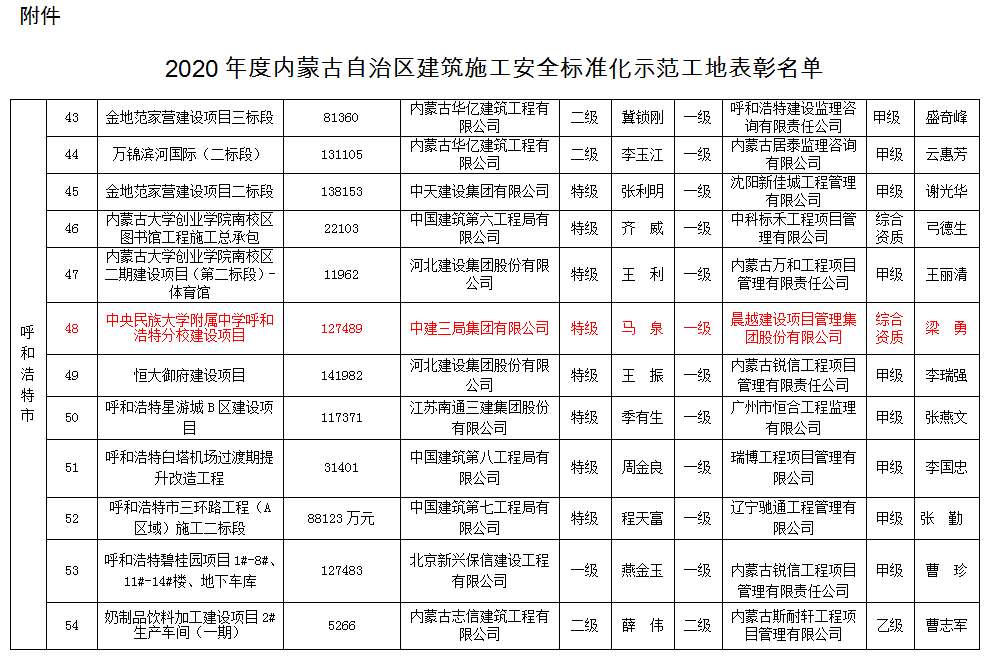 附件

2020 年度内蒙古自治区建筑施工安全标准化示范工地表彰名单

| | | | | | | | | | | |
|---|---|---|---|---|---|---|---|---|---|---|
| 呼和浩特市 | 43 | 金地范家营建设项目三标段 | 81360 | 内蒙古华亿建筑工程有限公司 | 二级 | 冀锁刚 | 一级 | 呼和浩特建设监理咨询有限责任公司 | 甲级 | 盛奇峰 |
| | 44 | 万锦滨河国际（二标段） | 131105 | 内蒙古华亿建筑工程有限公司 | 二级 | 李玉江 | 一级 | 内蒙古居泰监理咨询有限公司 | 甲级 | 云惠芳 |
| | 45 | 金地范家营建设项目二标段 | 138153 | 中天建设集团有限公司 | 特级 | 张利明 | 一级 | 沈阳新佳城工程管理有限公司 | 甲级 | 谢光华 |
| | 46 | 内蒙古大学创业学院南校区图书馆工程施工总承包 | 22103 | 中国建筑第六工程局有限公司 | 特级 | 齐 威 | 一级 | 中科标禾工程项目管理有限公司 | 综合资质 | 弓德生 |
| | 47 | 内蒙古大学创业学院南校区二期建设项目（第二标段）-体育馆 | 11962 | 河北建设集团股份有限公司 | 特级 | 王 利 | 一级 | 内蒙古万和工程项目管理有限责任公司 | 甲级 | 王丽清 |
| | 48 | 中央民族大学附属中学呼和浩特分校建设项目 | 127489 | 中建三局集团有限公司 | 特级 | 马 泉 | 一级 | 晨越建设项目管理集团股份有限公司 | 综合资质 | 梁 勇 |
| | 49 | 恒大御府建设项目 | 141982 | 河北建设集团股份有限公司 | 特级 | 王 振 | 一级 | 内蒙古锐信工程项目管理有限责任公司 | 甲级 | 李瑞强 |
| | 50 | 呼和浩特星游城 B 区建设项目 | 117371 | 江苏南通三建集团股份有限公司 | 特级 | 季有生 | 一级 | 广州市恒合工程监理有限公司 | 甲级 | 张燕文 |
| | 51 | 呼和浩特白塔机场过渡期提升改造工程 | 31401 | 中国建筑第八工程局有限公司 | 特级 | 周金良 | 一级 | 瑞博工程项目管理有限公司 | 甲级 | 李国忠 |
| | 52 | 呼和浩特市三环路工程（A区域）施工二标段 | 88123 万元 | 中国建筑第七工程局有限公司 | 特级 | 程天富 | 一级 | 辽宁驰通工程管理有限公司 | 甲级 | 张 勤 |
| | 53 | 呼和浩特碧桂园项目 1#-8#、11#-14#楼、地下车库 | 127483 | 北京新兴保信建设工程有限公司 | 一级 | 燕金玉 | 一级 | 内蒙古锐信工程项目管理有限责任公司 | 甲级 | 曹 珍 |
| | 54 | 奶制品饮料加工建设项目 2#生产车间（一期） | 5266 | 内蒙古志信建筑工程有限公司 | 二级 | 薛 伟 | 二级 | 内蒙古斯耐轩工程项目管理有限公司 | 乙级 | 曹志军 |